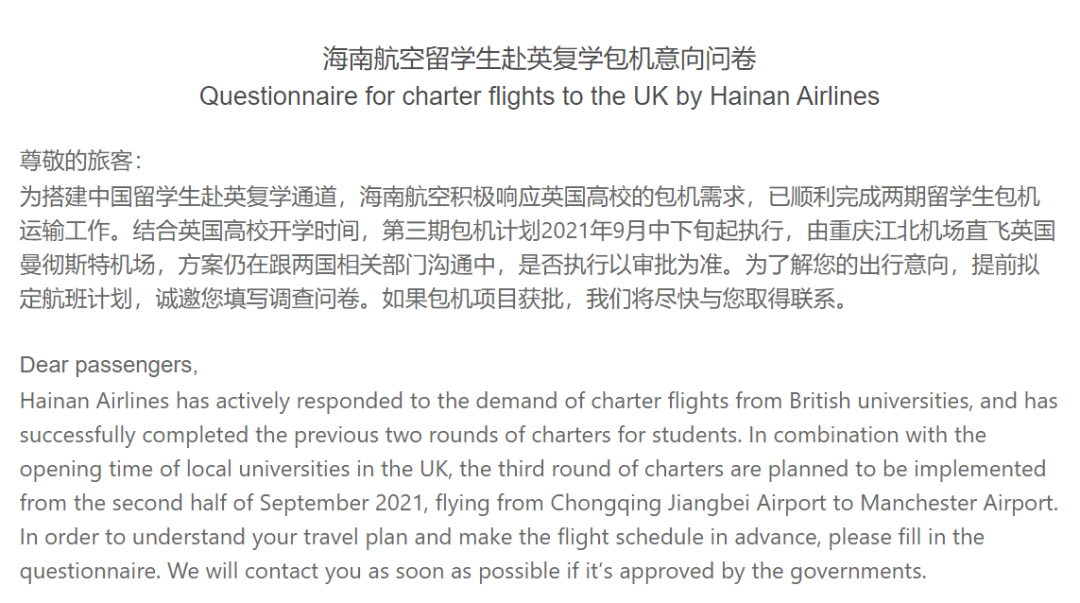 海南航空留学生赴英复学包机意向问卷
Questionnaire for charter flights to the UK by Hainan Airlines

尊敬的旅客：
为搭建中国留学生赴英复学通道，海南航空积极响应英国高校的包机需求，已顺利完成两期留学生包机运输工作。结合英国高校开学时间，第三期包机计划2021年9月中下旬起执行，由重庆江北机场直飞英国曼彻斯特机场，方案仍在跟两国相关部门沟通中，是否执行以审批为准。为了解您的出行意向，提前拟定航班计划，诚邀您填写调查问卷。如果包机项目获批，我们将尽快与您取得联系。

Dear passengers,
Hainan Airlines has actively responded to the demand of charter flights from British universities, and has successfully completed the previous two rounds of charters for students. In combination with the opening time of local universities in the UK, the third round of charters are planned to be implemented from the second half of September 2021, flying from Chongqing Jiangbei Airport to Manchester Airport. In order to understand your travel plan and make the flight schedule in advance, please fill in the questionnaire. We will contact you as soon as possible if it's approved by the governments.